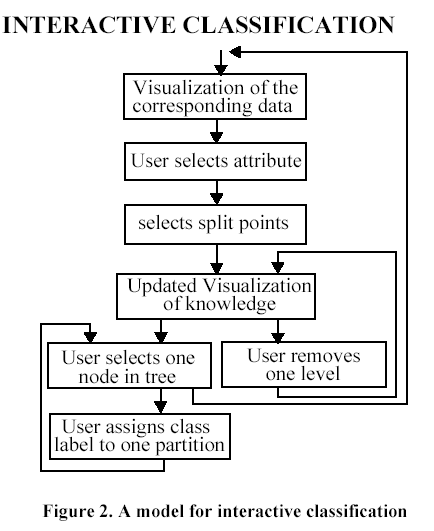 INTERACTIVE CLASSIFICATION

Visualization of the corresponding data

User selects attribute

selects split points

Updated Visualization of knowledge

User selects one node in tree

User removes one level

User assigns class label to one partition

Figure 2. A model for interactive classification